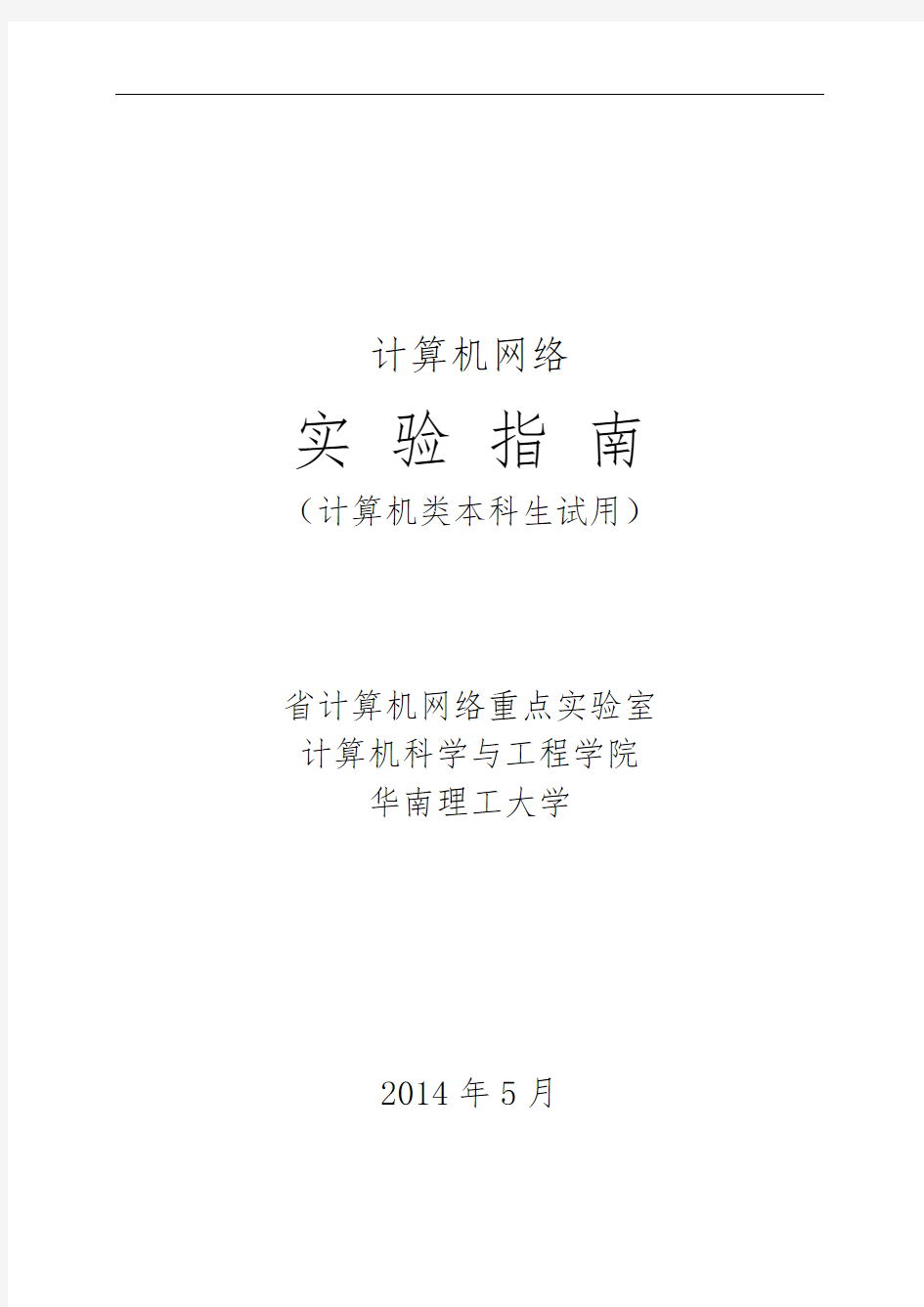 计算机网络

实 验 指 南

（计算机类本科生试用）

省计算机网络重点实验室
计算机科学与工程学院
华南理工大学

2014 年 5 月